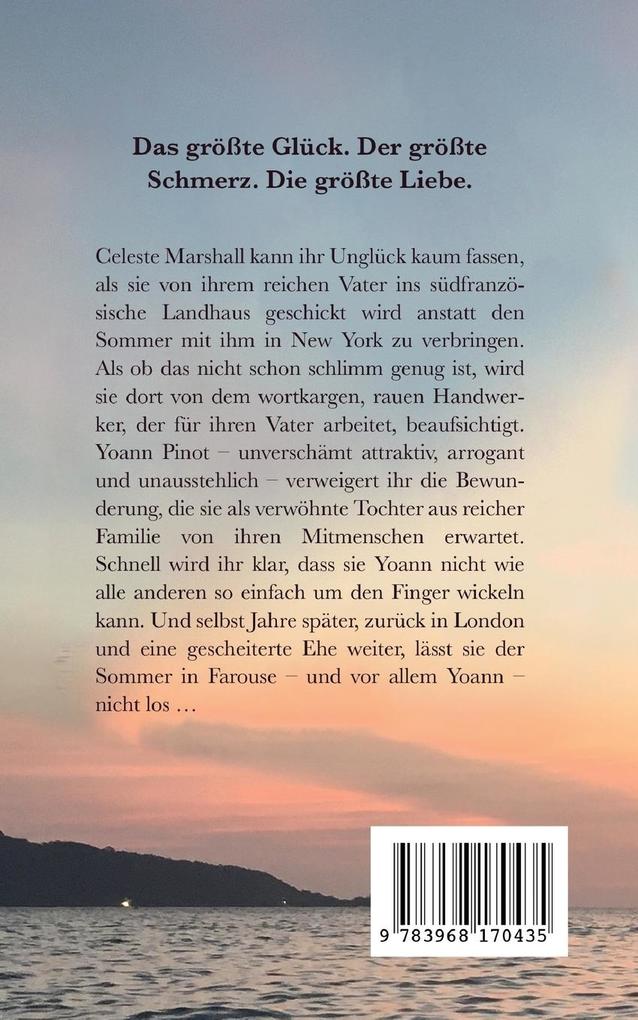 Das größte Glück. Der größte Schmerz. Die größte Liebe.

Celeste Marshall kann ihr Unglück kaum fassen, als sie von ihrem reichen Vater ins südfranzösische Landhaus geschickt wird anstatt den Sommer mit ihm in New York zu verbringen. Als ob das nicht schon schlimm genug ist, wird sie dort von dem wortkargen, rauen Handwerker, der für ihren Vater arbeitet, beaufsichtigt. Yoann Pinot – unverschämt attraktiv, arrogant und unausstehlich – verweigert ihr die Bewunderung, die sie als verwöhnte Tochter aus reicher Familie von ihren Mitmenschen erwartet. Schnell wird ihr klar, dass sie Yoann nicht wie alle anderen so einfach um den Finger wickeln kann. Und selbst Jahre später, zurück in London und eine gescheiterte Ehe weiter, lässt sie der Sommer in Farouse – und vor allem Yoann – nicht los …

9 783968 170435